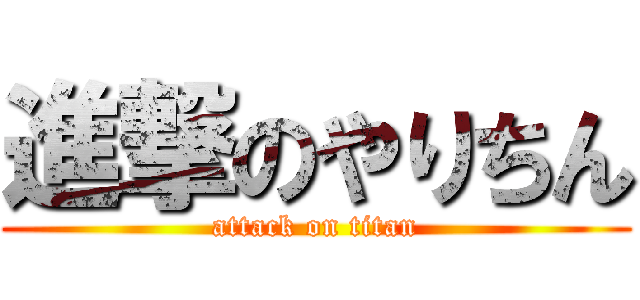 進撃のやりちん
attack on titan